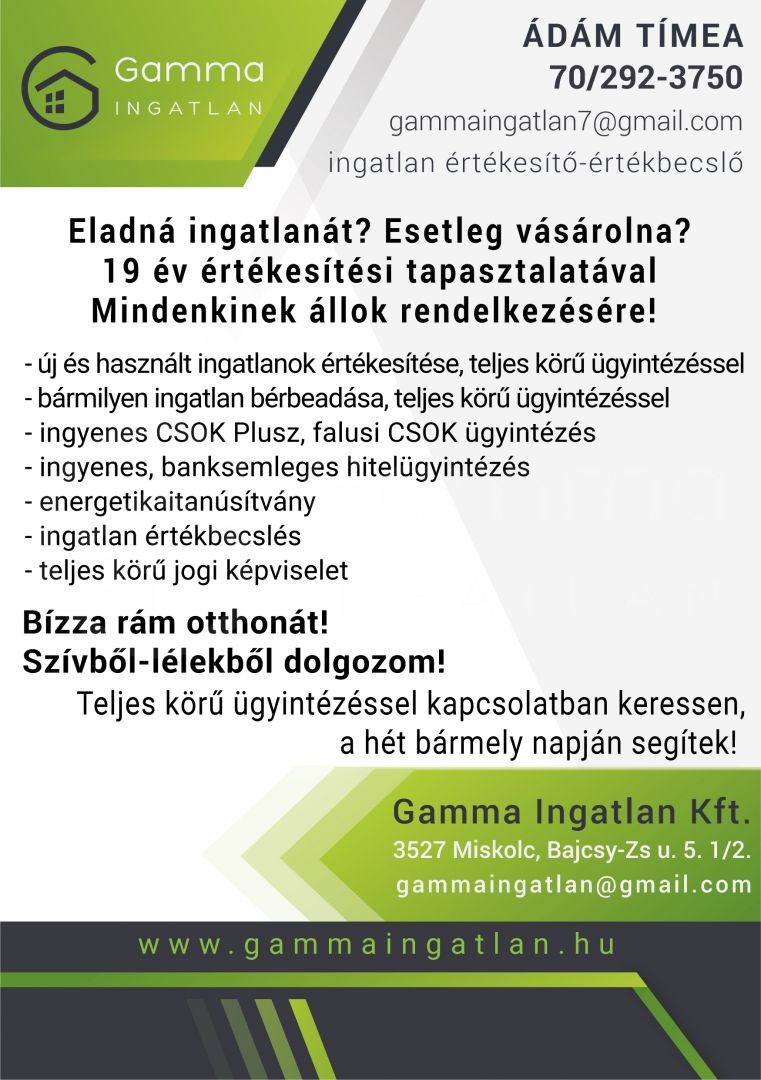 Gamma
INGATLAN

ÁDÁM TÍMEA
70/292-3750
gammaingatlan7@gmail.com
ingatlan értékesítő-értékbecslő

Eladná ingatlanát? Esetleg vásárolna?
19 év értékesítési tapasztalatával
Mindenkinek állok rendelkezésére!

- új és használt ingatlanok értékesítése, teljes körű ügyintézéssel
- bármilyen ingatlan bérbeadása, teljes körű ügyintézéssel
- ingyenes CSOK Plusz, falusi CSOK ügyintézés
- ingyenes, banksemleges hitelügyintézés
- energetikaitanúsítvány
- ingatlan értékbecslés
- teljes körű jogi képviselet

Bízza rám otthonát!
Szívből-lélekből dolgozom!

Teljes körű ügyintézéssel kapcsolatban keressen, a hét bármely napján segítek!

Gamma Ingatlan Kft.
3527 Miskolc, Bajcsy-Zs u. 5. 1/2.
gammaingatlan@gmail.com

www.gammaingatlan.hu